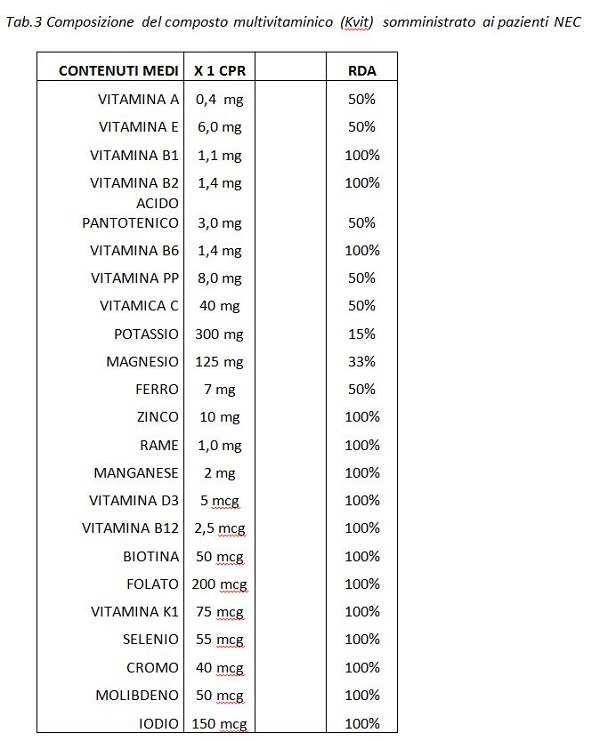 Tab.3 Composizione del composto multivitaminico (Kvit) somministrato ai pazienti NEC

| CONTENUTI MEDI | X 1 CPR | | RDA |
|---|---|---|---|
| VITAMINA A | 0,4 mg | | 50% |
| VITAMINA E | 6,0 mg | | 50% |
| VITAMINA B1 | 1,1 mg | | 100% |
| VITAMINA B2 | 1,4 mg | | 100% |
| ACIDO PANTOTENICO | 3,0 mg | | 50% |
| VITAMINA B6 | 1,4 mg | | 100% |
| VITAMINA PP | 8,0 mg | | 50% |
| VITAMICA C | 40 mg | | 50% |
| POTASSIO | 300 mg | | 15% |
| MAGNESIO | 125 mg | | 33% |
| FERRO | 7 mg | | 50% |
| ZINCO | 10 mg | | 100% |
| RAME | 1,0 mg | | 100% |
| MANGANESE | 2 mg | | 100% |
| VITAMINA D3 | 5 mcg | | 100% |
| VITAMINA B12 | 2,5 mcg | | 100% |
| BIOTINA | 50 mcg | | 100% |
| FOLATO | 200 mcg | | 100% |
| VITAMINA K1 | 75 mcg | | 100% |
| SELENIO | 55 mcg | | 100% |
| CROMO | 40 mcg | | 100% |
| MOLIBDENO | 50 mcg | | 100% |
| IODIO | 150 mcg | | 100% |